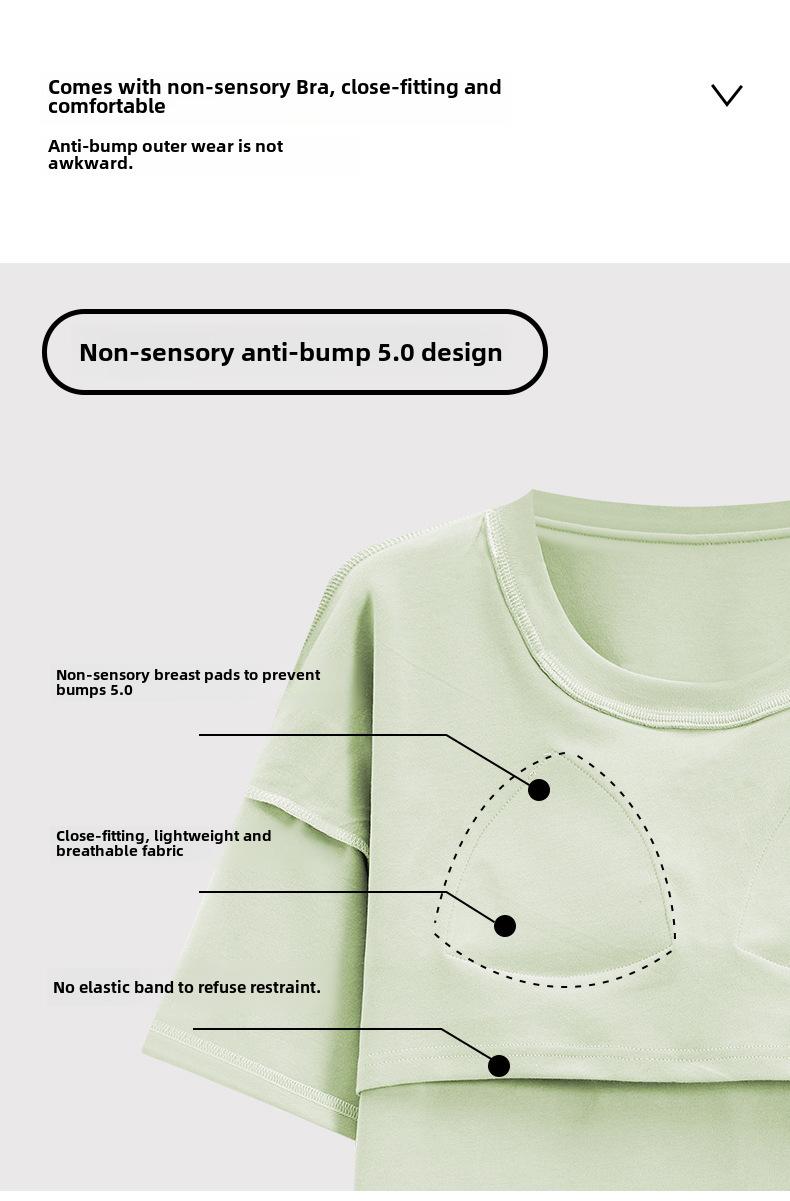 Comes with non-sensory Bra, close-fitting and comfortable

Anti-bump outer wear is not awkward.

Non-sensory anti-bump 5.0 design

Non-sensory breast pads to prevent bumps 5.0

Close-fitting, lightweight and breathable fabric

No elastic band to refuse restraint.